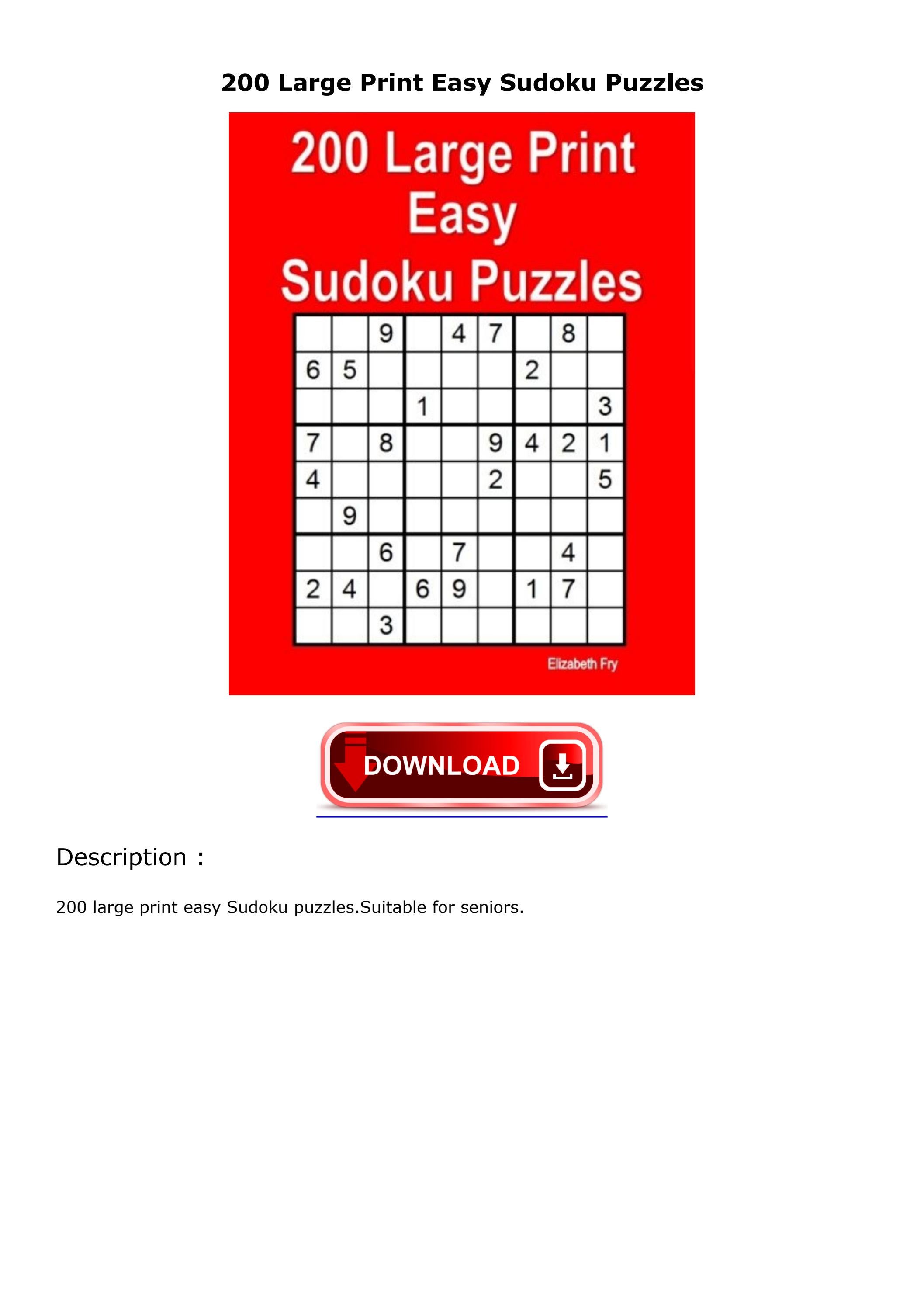 200 Large Print Easy Sudoku Puzzles

200 Large Print Easy Sudoku Puzzles

| | | | | | | | | |
|---|---|---|---|---|---|---|---|---|
| | | 9 | | 4 | 7 | | 8 | |
| 6 | 5 | | | | | 2 | | |
| | | | 1 | | | | | 3 |
| 7 | | 8 | | | 9 | 4 | 2 | 1 |
| 4 | | | | | 2 | | | 5 |
| | 9 | | | | | | | |
| | | 6 | | 7 | | | 4 | |
| 2 | 4 | | 6 | 9 | | 1 | 7 | |
| | | 3 | | | | | | |

Elizabeth Fry

DOWNLOAD

Description :

200 large print easy Sudoku puzzles.Suitable for seniors.